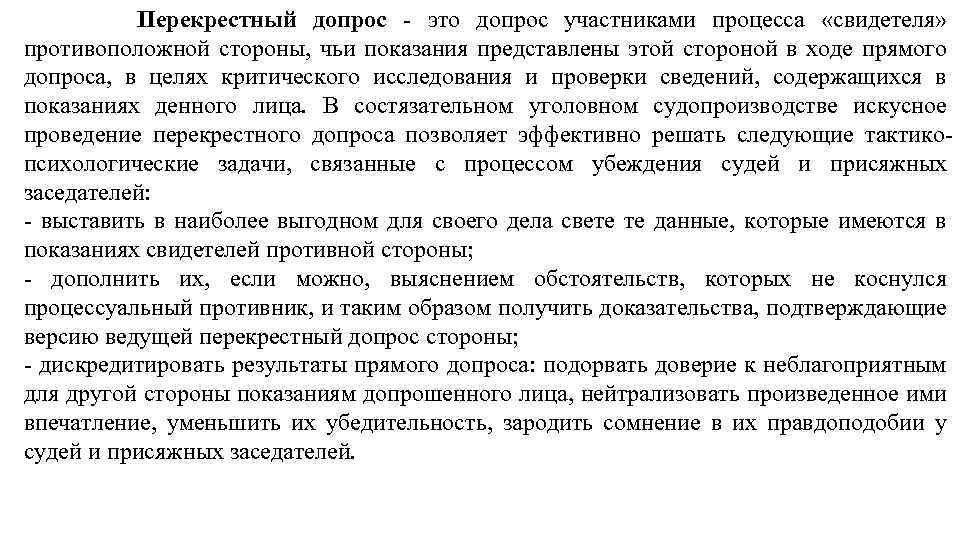 Перекрестный допрос - это допрос участниками процесса «свидетеля» противоположной стороны, чьи показания представлены этой стороной в ходе прямого допроса, в целях критического исследования и проверки сведений, содержащихся в показаниях денного лица. В состязательном уголовном судопроизводстве искусное проведение перекрестного допроса позволяет эффективно решать следующие тактико-психологические задачи, связанные с процессом убеждения судей и присяжных заседателей:
- выставить в наиболее выгодном для своего дела свете те данные, которые имеются в показаниях свидетелей противной стороны;
- дополнить их, если можно, выяснением обстоятельств, которых не коснулся процессуальный противник, и таким образом получить доказательства, подтверждающие версию ведущей перекрестный допрос стороны;
- дискредитировать результаты прямого допроса: подорвать доверие к неблагоприятным для другой стороны показаниям допрошенного лица, нейтрализовать произведенное ими впечатление, уменьшить их убедительность, зародить сомнение в их правдоподобии у судей и присяжных заседателей.